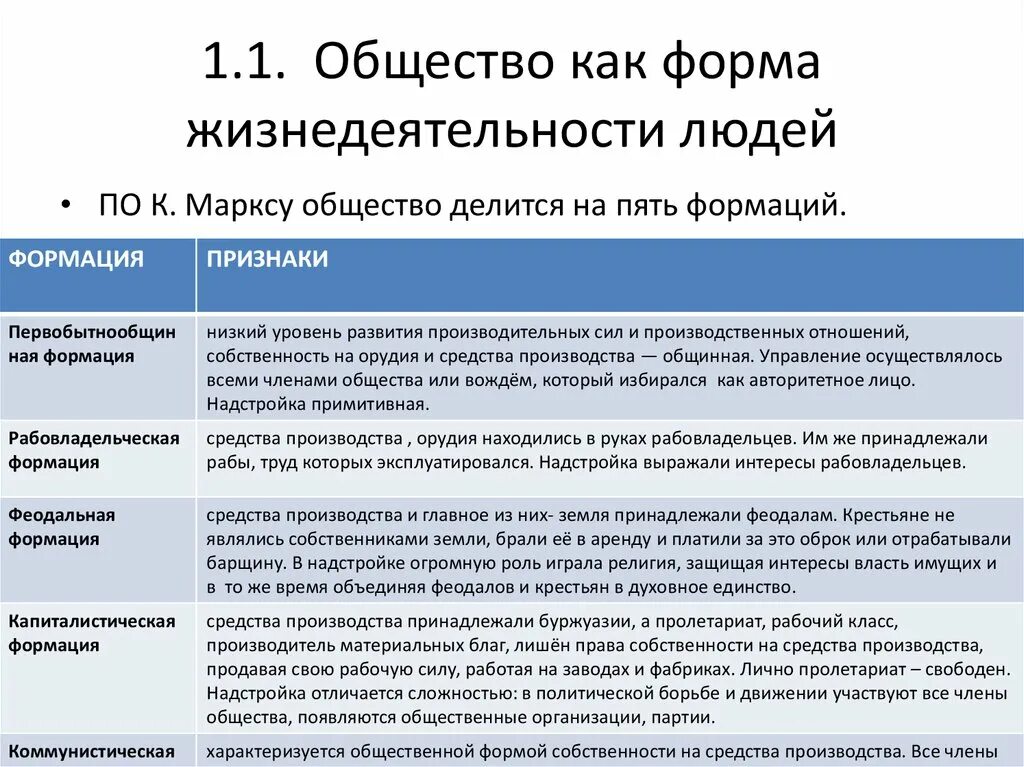 1.1. Общество как форма жизнедеятельности людей

• ПО К. Марксу общество делится на пять формаций.

| ФОРМАЦИЯ | ПРИЗНАКИ |
|---|---|
| Первобытнообщинная формация | низкий уровень развития производительных сил и производственных отношений, собственность на орудия и средства производства — общинная. Управление осуществлялось всеми членами общества или вождём, который избирался как авторитетное лицо. Надстройка примитивная. |
| Рабовладельческая формация | средства производства , орудия находились в руках рабовладельцев. Им же принадлежали рабы, труд которых эксплуатировался. Надстройка выражали интересы рабовладельцев. |
| Феодальная формация | средства производства и главное из них- земля принадлежали феодалам. Крестьяне не являлись собственниками земли, брали её в аренду и платили за это оброк или отрабатывали барщину. В надстройке огромную роль играла религия, защищая интересы власть имущих и в то же время объединяя феодалов и крестьян в духовное единство. |
| Капиталистическая формация | средства производства принадлежали буржуазии, а пролетариат, рабочий класс, производитель материальных благ, лишён права собственности на средства производства, продавая свою рабочую силу, работая на заводах и фабриках. Лично пролетариат – свободен. Надстройка отличается сложностью: в политической борьбе и движении участвуют все члены общества, появляются общественные организации, партии. |
| Коммунистическая | характеризуется общественной формой собственности на средства производства. Все члены |